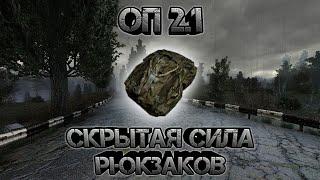 ОП 2.1

СКРЫТАЯ СИЛА РЮКЗАКОВ